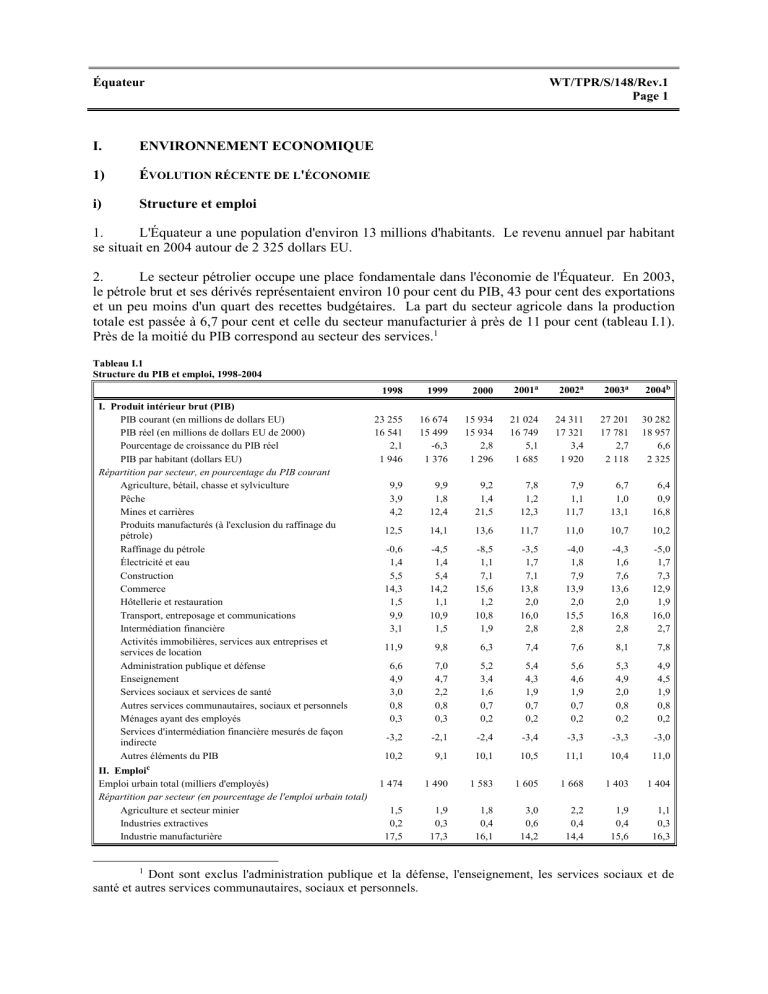 Équateur

WT/TPR/S/148/Rev.1
Page 1

I. ENVIRONNEMENT ECONOMIQUE

1) ÉVOLUTION RÉCENTE DE L'ÉCONOMIE

i) Structure et emploi

1. L'Équateur a une population d'environ 13 millions d'habitants. Le revenu annuel par habitant se situait en 2004 autour de 2 325 dollars EU.

2. Le secteur pétrolier occupe une place fondamentale dans l'économie de l'Équateur. En 2003, le pétrole brut et ses dérivés représentaient environ 10 pour cent du PIB, 43 pour cent des exportations et un peu moins d'un quart des recettes budgétaires. La part du secteur agricole dans la production totale est passée à 6,7 pour cent et celle du secteur manufacturier à près de 11 pour cent (tableau I.1). Près de la moitié du PIB correspond au secteur des services.$^1$

Tableau I.1
Structure du PIB et emploi, 1998-2004

| | 1998 | 1999 | 2000 | 2001$^a$ | 2002$^a$ | 2003$^a$ | 2004$^b$ |
|---|---|---|---|---|---|---|---|
| I. Produit intérieur brut (PIB) | | | | | | | |
| PIB courant (en millions de dollars EU) | 23 255 | 16 674 | 15 934 | 21 024 | 24 311 | 27 201 | 30 282 |
| PIB réel (en millions de dollars EU de 2000) | 16 541 | 15 499 | 15 934 | 16 749 | 17 321 | 17 781 | 18 957 |
| Pourcentage de croissance du PIB réel | 2,1 | -6,3 | 2,8 | 5,1 | 3,4 | 2,7 | 6,6 |
| PIB par habitant (dollars EU) | 1 946 | 1 376 | 1 296 | 1 685 | 1 920 | 2 118 | 2 325 |
| Répartition par secteur, en pourcentage du PIB courant | | | | | | | |
| Agriculture, bétail, chasse et sylviculture | 9,9 | 9,9 | 9,2 | 7,8 | 7,9 | 6,7 | 6,4 |
| Pêche | 3,9 | 1,8 | 1,4 | 1,2 | 1,1 | 1,0 | 0,9 |
| Mines et carrières | 4,2 | 12,4 | 21,5 | 12,3 | 11,7 | 13,1 | 16,8 |
| Produits manufacturés (à l'exclusion du raffinage du pétrole) | 12,5 | 14,1 | 13,6 | 11,7 | 11,0 | 10,7 | 10,2 |
| Raffinage du pétrole | -0,6 | -4,5 | -8,5 | -3,5 | -4,0 | -4,3 | -5,0 |
| Électricité et eau | 1,4 | 1,4 | 1,1 | 1,7 | 1,8 | 1,6 | 1,7 |
| Construction | 5,5 | 5,4 | 7,1 | 7,1 | 7,9 | 7,6 | 7,3 |
| Commerce | 14,3 | 14,2 | 15,6 | 13,8 | 13,9 | 13,6 | 12,9 |
| Hôtellerie et restauration | 1,5 | 1,1 | 1,2 | 2,0 | 2,0 | 2,0 | 1,9 |
| Transport, entreposage et communications | 9,9 | 10,9 | 10,8 | 16,0 | 15,5 | 16,8 | 16,0 |
| Intermédiation financière | 3,1 | 1,5 | 1,9 | 2,8 | 2,8 | 2,8 | 2,7 |
| Activités immobilières, services aux entreprises et services de location | 11,9 | 9,8 | 6,3 | 7,4 | 7,6 | 8,1 | 7,8 |
| Administration publique et défense | 6,6 | 7,0 | 5,2 | 5,4 | 5,6 | 5,3 | 4,9 |
| Enseignement | 4,9 | 4,7 | 3,4 | 4,3 | 4,6 | 4,9 | 4,5 |
| Services sociaux et services de santé | 3,0 | 2,2 | 1,6 | 1,9 | 1,9 | 2,0 | 1,9 |
| Autres services communautaires, sociaux et personnels | 0,8 | 0,8 | 0,7 | 0,7 | 0,7 | 0,8 | 0,8 |
| Ménages ayant des employés | 0,3 | 0,3 | 0,2 | 0,2 | 0,2 | 0,2 | 0,2 |
| Services d'intermédiation financière mesurés de façon indirecte | -3,2 | -2,1 | -2,4 | -3,4 | -3,3 | -3,3 | -3,0 |
| Autres éléments du PIB | 10,2 | 9,1 | 10,1 | 10,5 | 11,1 | 10,4 | 11,0 |
| II. Emploi$^c$ | | | | | | | |
| Emploi urbain total (milliers d'employés) | 1 474 | 1 490 | 1 583 | 1 605 | 1 668 | 1 403 | 1 404 |
| Répartition par secteur (en pourcentage de l'emploi urbain total) | | | | | | | |
| Agriculture et secteur minier | 1,5 | 1,9 | 1,8 | 3,0 | 2,2 | 1,9 | 1,1 |
| Industries extractives | 0,2 | 0,3 | 0,4 | 0,6 | 0,4 | 0,4 | 0,3 |
| Industrie manufacturière | 17,5 | 17,3 | 16,1 | 14,2 | 14,4 | 15,6 | 16,3 |

$^1$ Dont sont exclus l'administration publique et la défense, l'enseignement, les services sociaux et de santé et autres services communautaires, sociaux et personnels.